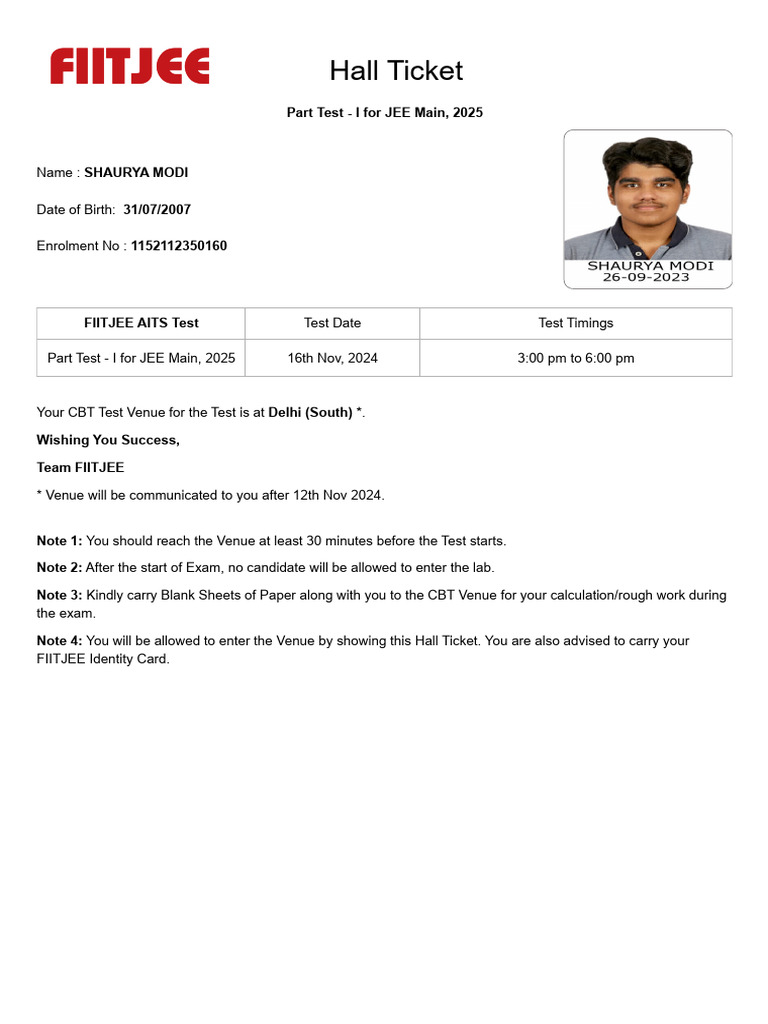 FIITJEE

Hall Ticket

Part Test - I for JEE Main, 2025

Name : SHAURYA MODI

Date of Birth: 31/07/2007

Enrolment No : 1152112350160

SHAURYA MODI
26-09-2023

| FIITJEE AITS Test | Test Date | Test Timings |
|---|---|---|
| Part Test - I for JEE Main, 2025 | 16th Nov, 2024 | 3:00 pm to 6:00 pm |

Your CBT Test Venue for the Test is at Delhi (South) *.

Wishing You Success,

Team FIITJEE

* Venue will be communicated to you after 12th Nov 2024.

Note 1: You should reach the Venue at least 30 minutes before the Test starts.

Note 2: After the start of Exam, no candidate will be allowed to enter the lab.

Note 3: Kindly carry Blank Sheets of Paper along with you to the CBT Venue for your calculation/rough work during the exam.

Note 4: You will be allowed to enter the Venue by showing this Hall Ticket. You are also advised to carry your FIITJEE Identity Card.